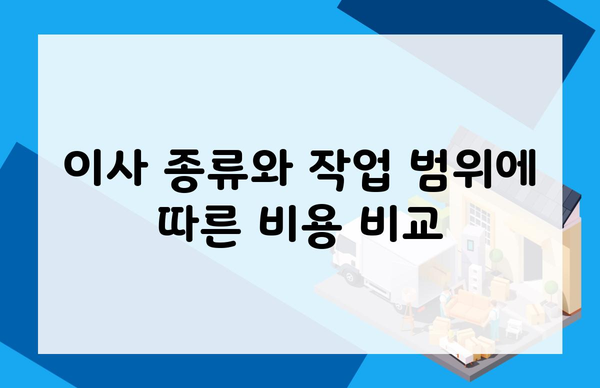 이사 종류와 작업 범위에 따른 비용 비교